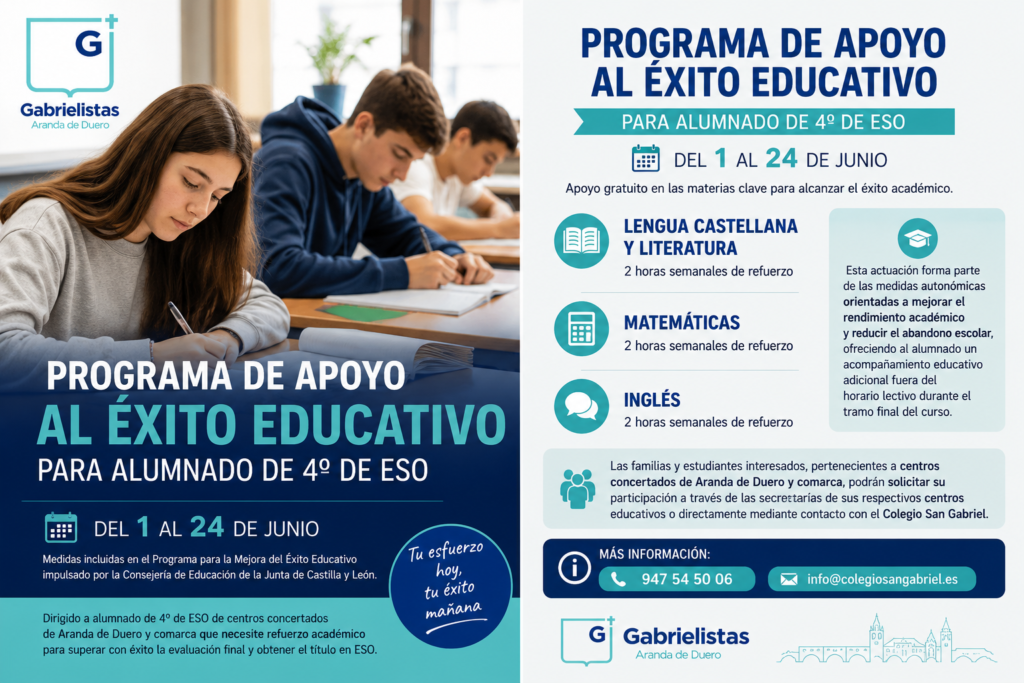 G

Gabrielistas
Aranda de Duero

PROGRAMA DE APOYO
AL ÉXITO EDUCATIVO
PARA ALUMNADO DE 4º DE ESO

DEL 1 AL 24 DE JUNIO

Medidas incluidas en el Programa para la Mejora del Éxito Educativo impulsado por la Consejería de Educación de la Junta de Castilla y León.

Tu esfuerzo hoy, tu éxito mañana

Dirigido a alumnado de 4º de ESO de centros concertados de Aranda de Duero y comarca que necesite refuerzo académico para superar con éxito la evaluación final y obtener el título en ESO.

PROGRAMA DE APOYO
AL ÉXITO EDUCATIVO
PARA ALUMNADO DE 4º DE ESO

DEL 1 AL 24 DE JUNIO

Apoyo gratuito en las materias clave para alcanzar el éxito académico.

LENGUA CASTELLANA Y LITERATURA
2 horas semanales de refuerzo

MATEMÁTICAS
2 horas semanales de refuerzo

INGLÉS
2 horas semanales de refuerzo

Esta actuación forma parte de las medidas autonómicas orientadas a mejorar el rendimiento académico y reducir el abandono escolar, ofreciendo al alumnado un acompañamiento educativo adicional fuera del horario lectivo durante el tramo final del curso.

Las familias y estudiantes interesados, pertenecientes a centros concertados de Aranda de Duero y comarca, podrán solicitar su participación a través de las secretarías de sus respectivos centros educativos o directamente mediante contacto con el Colegio San Gabriel.

MÁS INFORMACIÓN:
947 54 50 06
info@colegiosangabriel.es

G
Gabrielistas
Aranda de Duero